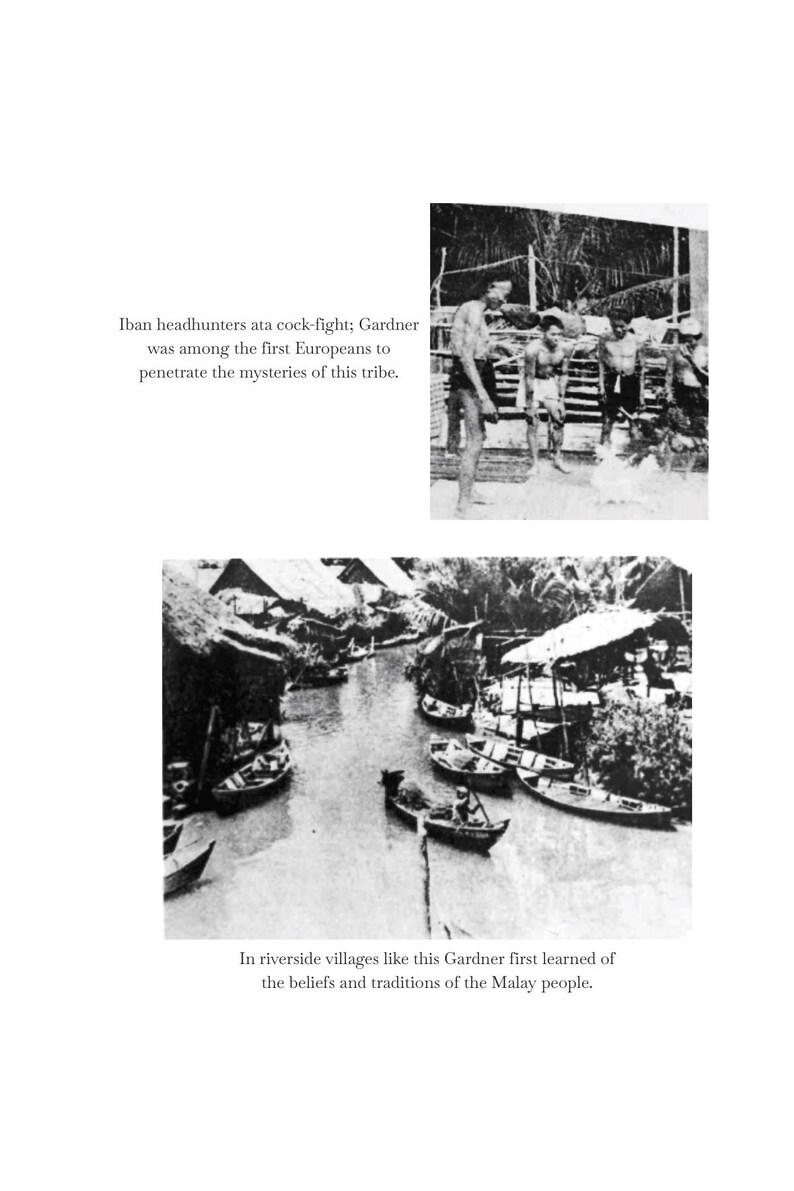 Iban headhunters ata cock-fight; Gardner was among the first Europeans to penetrate the mysteries of this tribe.

In riverside villages like this Gardner first learned of the beliefs and traditions of the Malay people.